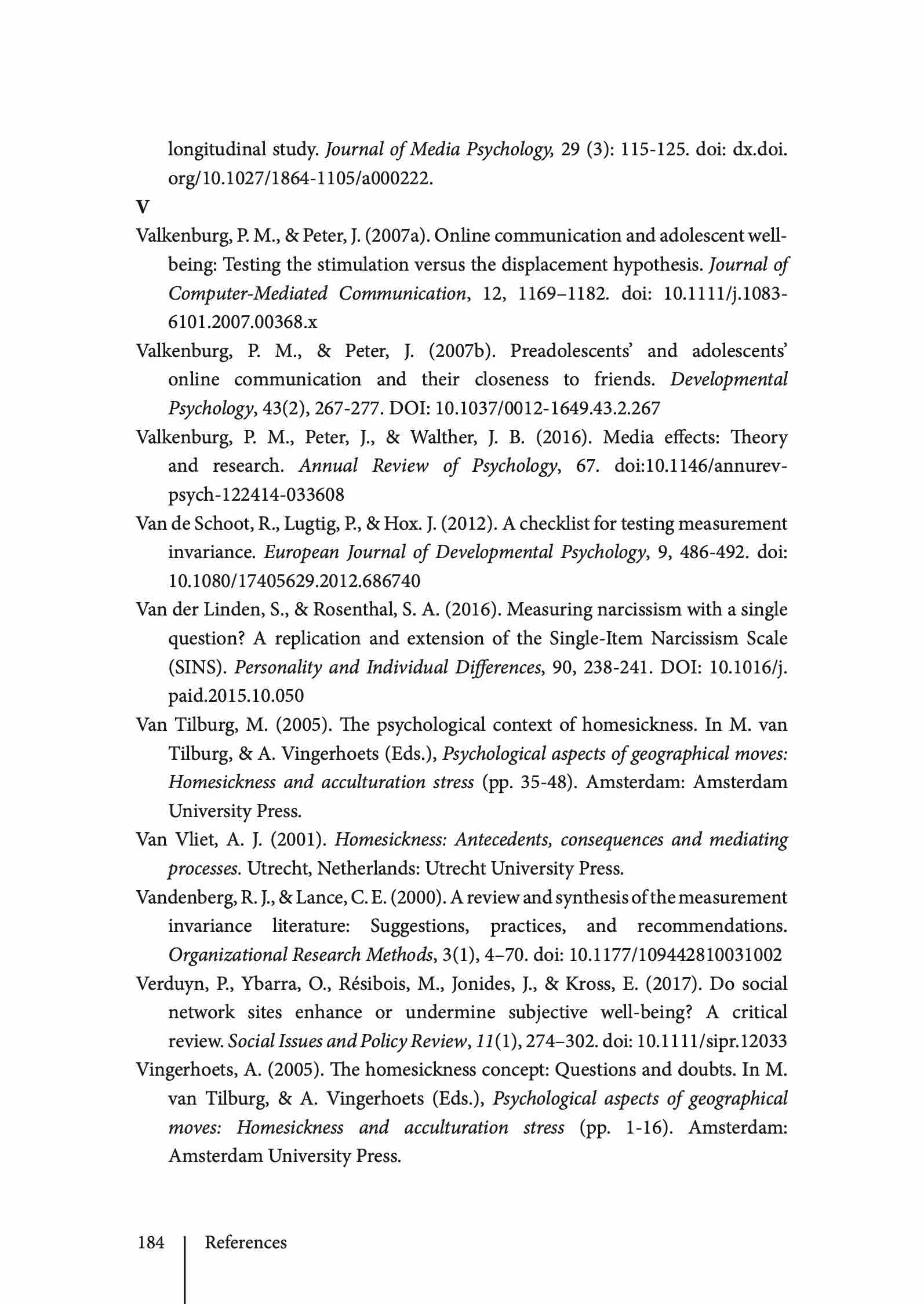 longitudinal study. Journal of Media Psychology, 29 (3): 115-125. doi: dx.doi.org/10.1027/1864-1105/a000222.

V

Valkenburg, P. M., & Peter, J. (2007a). Online communication and adolescent well-being: Testing the stimulation versus the displacement hypothesis. Journal of Computer-Mediated Communication, 12, 1169–1182. doi: 10.1111/j.1083-6101.2007.00368.x

Valkenburg, P. M., & Peter, J. (2007b). Preadolescents' and adolescents' online communication and their closeness to friends. Developmental Psychology, 43(2), 267-277. DOI: 10.1037/0012-1649.43.2.267

Valkenburg, P. M., Peter, J., & Walther, J. B. (2016). Media effects: Theory and research. Annual Review of Psychology, 67. doi:10.1146/annurev-psych-122414-033608

Van de Schoot, R., Lugtig, P., & Hox. J. (2012). A checklist for testing measurement invariance. European Journal of Developmental Psychology, 9, 486-492. doi: 10.1080/17405629.2012.686740

Van der Linden, S., & Rosenthal, S. A. (2016). Measuring narcissism with a single question? A replication and extension of the Single-Item Narcissism Scale (SINS). Personality and Individual Differences, 90, 238-241. DOI: 10.1016/j.paid.2015.10.050

Van Tilburg, M. (2005). The psychological context of homesickness. In M. van Tilburg, & A. Vingerhoets (Eds.), Psychological aspects of geographical moves: Homesickness and acculturation stress (pp. 35-48). Amsterdam: Amsterdam University Press.

Van Vliet, A. J. (2001). Homesickness: Antecedents, consequences and mediating processes. Utrecht, Netherlands: Utrecht University Press.

Vandenberg, R. J., & Lance, C. E. (2000). A review and synthesis of the measurement invariance literature: Suggestions, practices, and recommendations. Organizational Research Methods, 3(1), 4–70. doi: 10.1177/109442810031002

Verduyn, P., Ybarra, O., Résibois, M., Jonides, J., & Kross, E. (2017). Do social network sites enhance or undermine subjective well-being? A critical review. Social Issues and Policy Review, 11(1), 274–302. doi: 10.1111/sipr.12033

Vingerhoets, A. (2005). The homesickness concept: Questions and doubts. In M. van Tilburg, & A. Vingerhoets (Eds.), Psychological aspects of geographical moves: Homesickness and acculturation stress (pp. 1-16). Amsterdam: Amsterdam University Press.

184 References